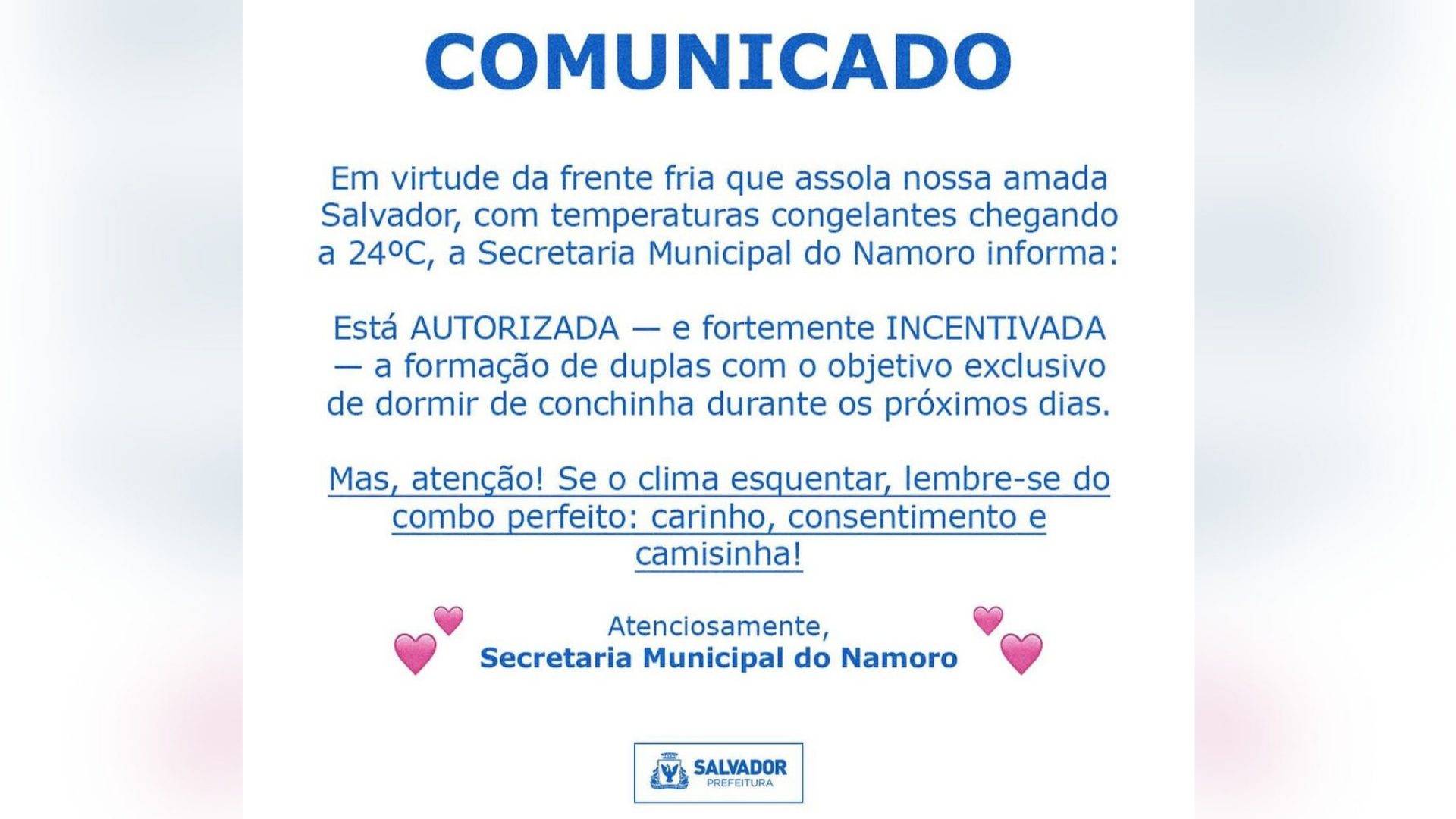 COMUNICADO

Em virtude da frente fria que assola nossa amada Salvador, com temperaturas congelantes chegando a 24ºC, a Secretaria Municipal do Namoro informa:

Está AUTORIZADA — e fortemente INCENTIVADA — a formação de duplas com o objetivo exclusivo de dormir de conchinha durante os próximos dias.

Mas, atenção! Se o clima esquentar, lembre-se do combo perfeito: carinho, consentimento e camisinha!

Atenciosamente,
Secretaria Municipal do Namoro

SALVADOR
PREFEITURA